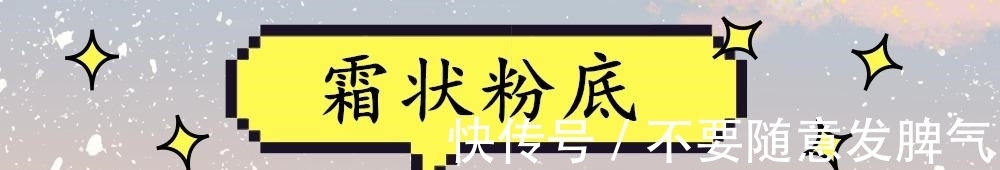 霜状粉底

快传号 / 不要随意发脾气